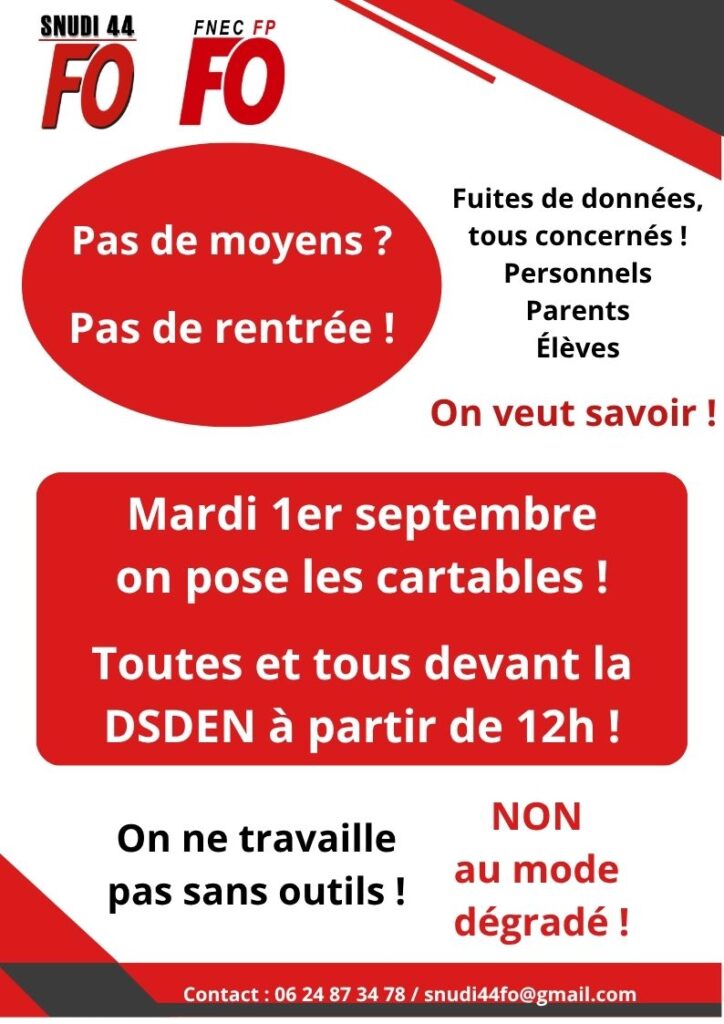 SNUDI 44
FO

FNEC FP
FO

Pas de moyens ?

Pas de rentrée !

Fuites de données,
tous concernés !
Personnels
Parents
Élèves

On veut savoir !

Mardi 1er septembre
on pose les cartables !

Toutes et tous devant la
DSDEN à partir de 12h !

On ne travaille
pas sans outils !

NON
au mode
dégradé !

Contact : 06 24 87 34 78 / snudi44fo@gmail.com